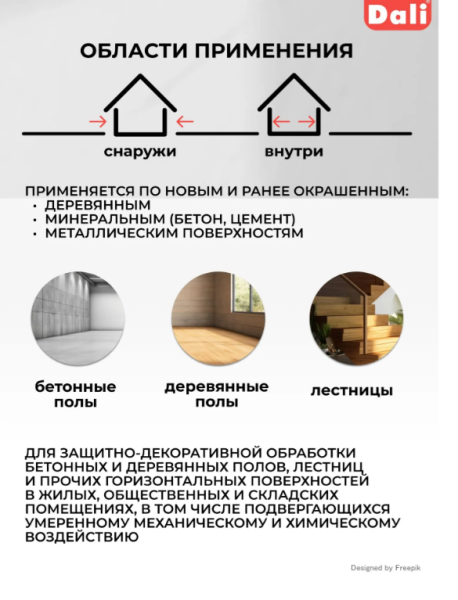 Dali

ОБЛАСТИ ПРИМЕНЕНИЯ

снаружи

внутри

ПРИМЕНЯЕТСЯ ПО НОВЫМ И РАНЕЕ ОКРАШЕННЫМ:
• ДЕРЕВЯННЫМ
• МИНЕРАЛЬНЫМ (БЕТОН, ЦЕМЕНТ)
• МЕТАЛЛИЧЕСКИМ ПОВЕРХНОСТЯМ

бетонные полы

деревянные полы

лестницы

ДЛЯ ЗАЩИТНО-ДЕКОРАТИВНОЙ ОБРАБОТКИ БЕТОННЫХ И ДЕРЕВЯННЫХ ПОЛОВ, ЛЕСТНИЦ И ПРОЧИХ ГОРИЗОНТАЛЬНЫХ ПОВЕРХНОСТЕЙ В ЖИЛЫХ, ОБЩЕСТВЕННЫХ И СКЛАДСКИХ ПОМЕЩЕНИЯХ, В ТОМ ЧИСЛЕ ПОДВЕРГАЮЩИХСЯ УМЕРЕННОМУ МЕХАНИЧЕСКОМУ И ХИМИЧЕСКОМУ ВОЗДЕЙСТВИЮ

Designed by Freepik